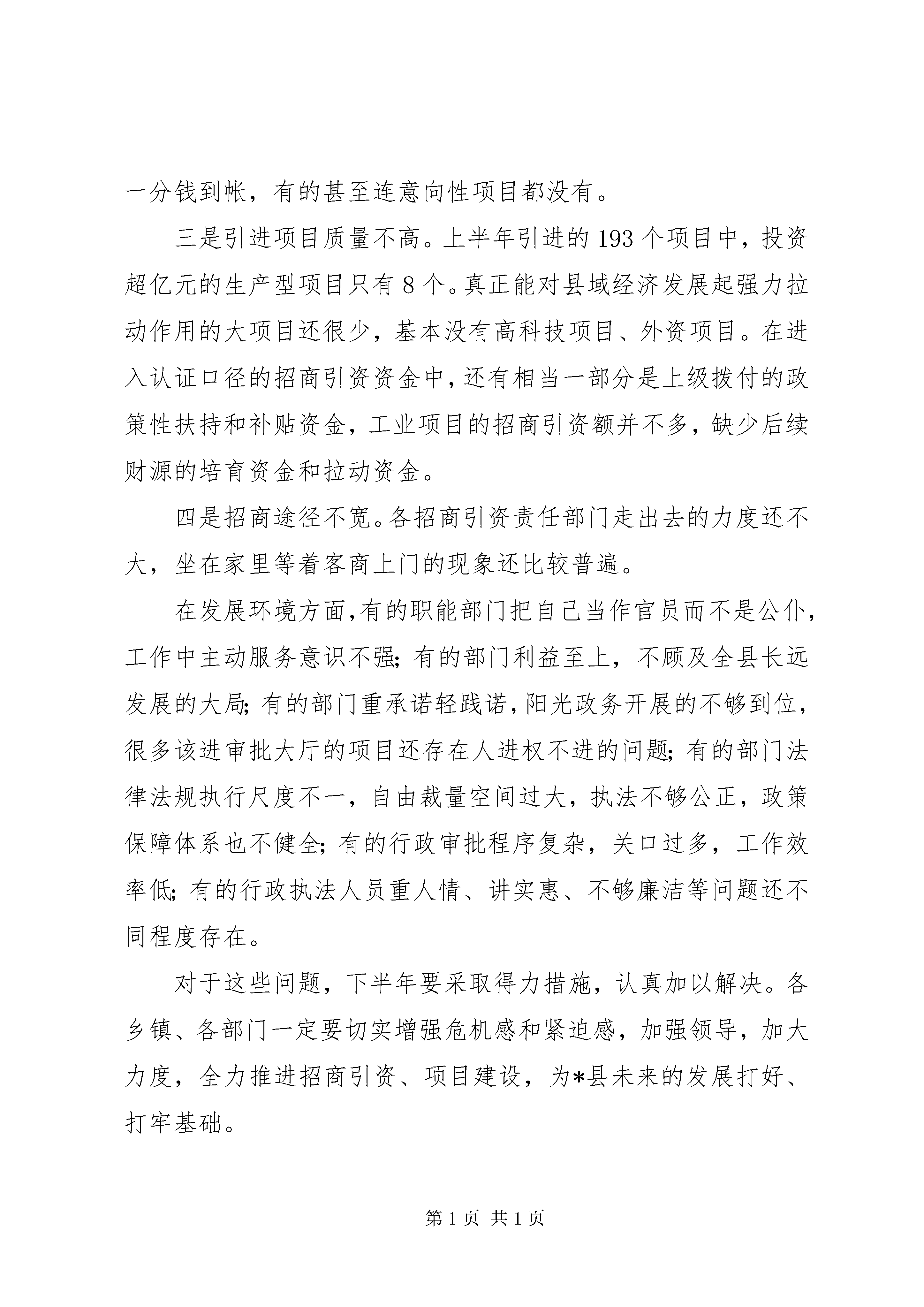 一分钱到帐，有的甚至连意向性项目都没有。

三是引进项目质量不高。上半年引进的193个项目中，投资超亿元的生产型项目只有8个。真正能对县域经济发展起强力拉动作用的大项目还很少，基本没有高科技项目、外资项目。在进入认证口径的招商引资资金中，还有相当一部分是上级拨付的政策性扶持和补贴资金，工业项目的招商引资额并不多，缺少后续财源的培育资金和拉动资金。

四是招商途径不宽。各招商引资责任部门走出去的力度还不大，坐在家里等着客商上门的现象还比较普遍。

在发展环境方面，有的职能部门把自己当作官员而不是公仆，工作中主动服务意识不强；有的部门利益至上，不顾及全县长远发展的大局；有的部门重承诺轻践诺，阳光政务开展的不够到位，很多该进审批大厅的项目还存在人进权不进的问题；有的部门法律法规执行尺度不一，自由裁量空间过大，执法不够公正，政策保障体系也不健全；有的行政审批程序复杂，关口过多，工作效率低；有的行政执法人员重人情、讲实惠、不够廉洁等问题还不同程度存在。

对于这些问题，下半年要采取得力措施，认真加以解决。各乡镇、各部门一定要切实增强危机感和紧迫感，加强领导，加大力度，全力推进招商引资、项目建设，为*县未来的发展打好、打牢基础。

第1页 共1页